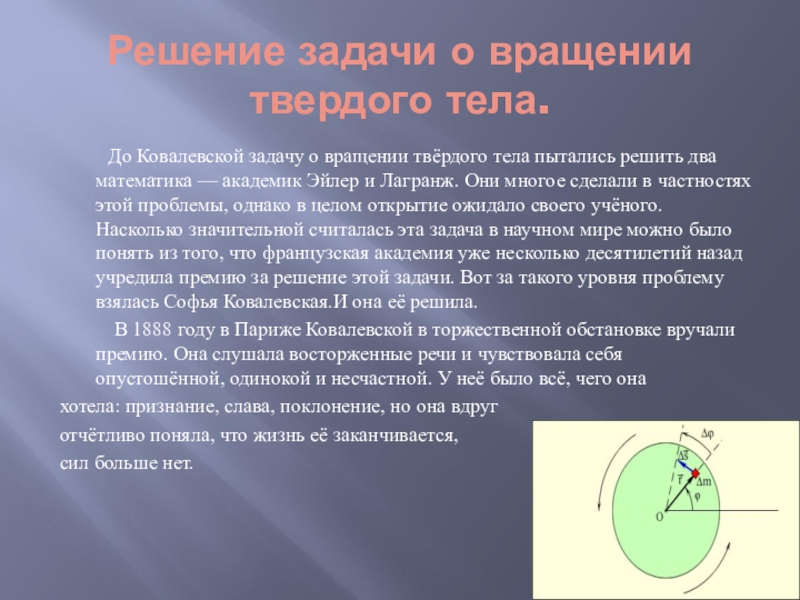 Решение задачи о вращении твердого тела.

До Ковалевской задачу о вращении твёрдого тела пытались решить два математика — академик Эйлер и Лагранж. Они многое сделали в частностях этой проблемы, однако в целом открытие ожидало своего учёного. Насколько значительной считалась эта задача в научном мире можно было понять из того, что французская академия уже несколько десятилетий назад учредила премию за решение этой задачи. Вот за такого уровня проблему взялась Софья Ковалевская.И она её решила.

В 1888 году в Париже Ковалевской в торжественной обстановке вручали премию. Она слушала восторженные речи и чувствовала себя опустошённой, одинокой и несчастной. У неё было всё, чего она хотела: признание, слава, поклонение, но она вдруг отчётливо поняла, что жизнь её заканчивается, сил больше нет.

$\Delta\varphi$
$\Delta\vec{s}$
$\vec{r}$
$\Delta m$
$\varphi$
O